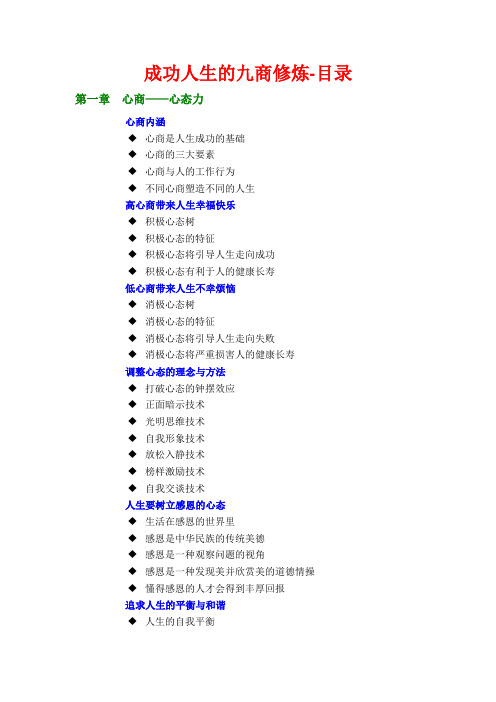 成功人生的九商修炼-目录

第一章　心商——心态力

心商内涵

◆ 心商是人生成功的基础
◆ 心商的三大要素
◆ 心商与人的工作行为
◆ 不同心商塑造不同的人生

高心商带来人生幸福快乐

◆ 积极心态树
◆ 积极心态的特征
◆ 积极心态将引导人生走向成功
◆ 积极心态有利于人的健康长寿

低心商带来人生不幸烦恼

◆ 消极心态树
◆ 消极心态的特征
◆ 消极心态将引导人生走向失败
◆ 消极心态将严重损害人的健康长寿

调整心态的理念与方法

◆ 打破心态的钟摆效应
◆ 正面暗示技术
◆ 光明思维技术
◆ 自我形象技术
◆ 放松入静技术
◆ 榜样激励技术
◆ 自我交谈技术

人生要树立感恩的心态

◆ 生活在感恩的世界里
◆ 感恩是中华民族的传统美德
◆ 感恩是一种观察问题的视角
◆ 感恩是一种发现美并欣赏美的道德情操
◆ 懂得感恩的人才会得到丰厚回报

追求人生的平衡与和谐

◆ 人生的自我平衡